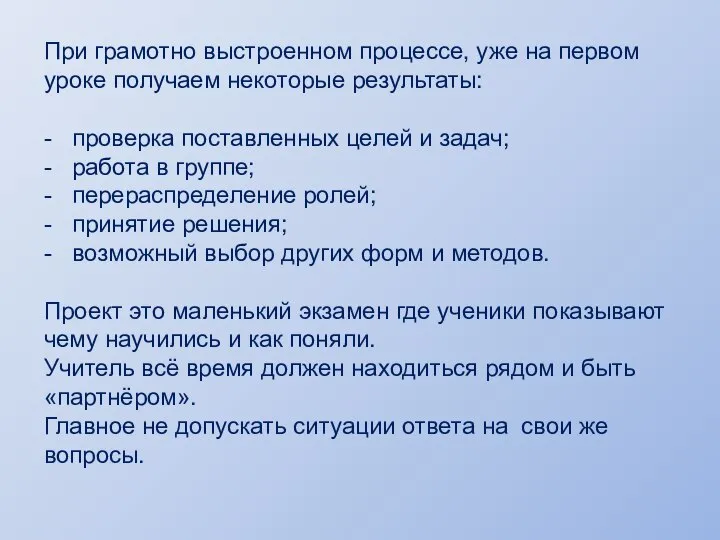 При грамотно выстроенном процессе, уже на первом уроке получаем некоторые результаты:

- проверка поставленных целей и задач;
- работа в группе;
- перераспределение ролей;
- принятие решения;
- возможный выбор других форм и методов.

Проект это маленький экзамен где ученики показывают чему научились и как поняли.
Учитель всё время должен находиться рядом и быть «партнёром».
Главное не допускать ситуации ответа на свои же вопросы.